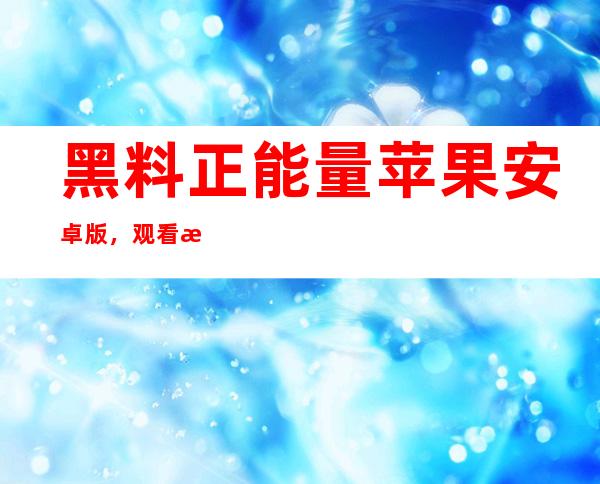 黑料正能量苹果安卓版，观看æ